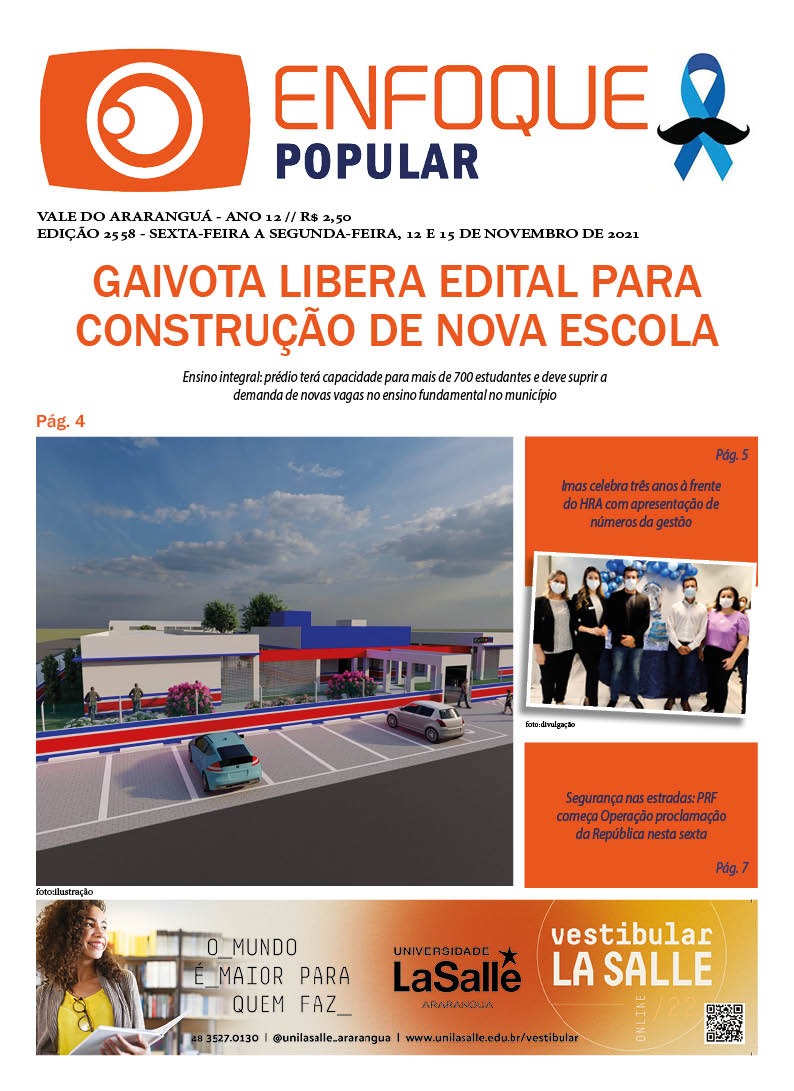 ENFOQUE
POPULAR

VALE DO ARARANGUÁ - ANO 12 // R$ 2,50
EDIÇÃO 2558 - SEXTA-FEIRA A SEGUNDA-FEIRA, 12 E 15 DE NOVEMBRO DE 2021

GAIVOTA LIBERA EDITAL PARA CONSTRUÇÃO DE NOVA ESCOLA

Ensino integral: prédio terá capacidade para mais de 700 estudantes e deve suprir a demanda de novas vagas no ensino fundamental no município

Pág. 4

foto:ilustração

Pág. 5

Imas celebra três anos à frente do HRA com apresentação de números da gestão

foto:divulgação

Segurança nas estradas: PRF começa Operação proclamação da República nesta sexta

Pág. 7

O_MUNDO
É_MAIOR PARA
QUEM FAZ_

UNIVERSIDADE
LaSalle
ARARANGUÁ

vestibular
LA SALLE
ONLINE /22

48 3527.0130 | @unilasalle_ararangua | www.unilasalle.edu.br/vestibular